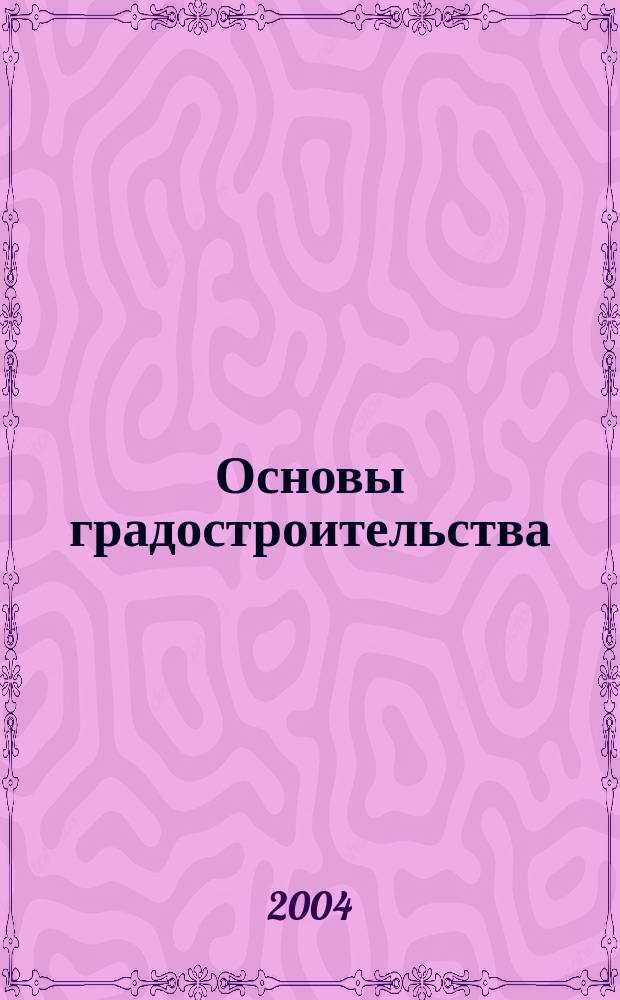 Основы градостроительства

2004